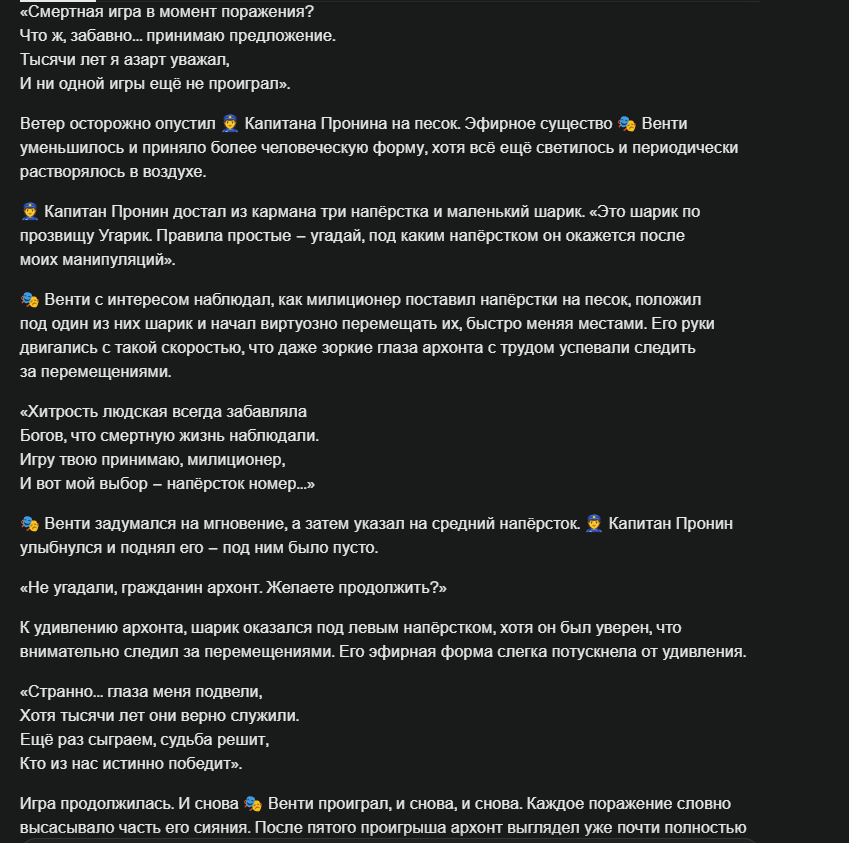 «Смертная игра в момент поражения?
Что ж, забавно… принимаю предложение.
Тысячи лет я азарт уважал,
И ни одной игры ещё не проиграл».

Ветер осторожно опустил 👮 Капитана Пронина на песок. Эфирное существо 🎭 Венти уменьшилось и приняло более человеческую форму, хотя всё ещё светилось и периодически растворялось в воздухе.

👮 Капитан Пронин достал из кармана три напёрстка и маленький шарик. «Это шарик по прозвищу Угарик. Правила простые – угадай, под каким напёрстком он окажется после моих манипуляций».

🎭 Венти с интересом наблюдал, как милиционер поставил напёрстки на песок, положил под один из них шарик и начал виртуозно перемещать их, быстро меняя местами. Его руки двигались с такой скоростью, что даже зоркие глаза архонта с трудом успевали следить за перемещениями.

«Хитрость людская всегда забавляла
Богов, что смертную жизнь наблюдали.
Игру твою принимаю, милиционер,
И вот мой выбор – напёрсток номер…»

🎭 Венти задумался на мгновение, а затем указал на средний напёрсток. 👮 Капитан Пронин улыбнулся и поднял его – под ним было пусто.

«Не угадали, гражданин архонт. Желаете продолжить?»

К удивлению архонта, шарик оказался под левым напёрстком, хотя он был уверен, что внимательно следил за перемещениями. Его эфирная форма слегка потускнела от удивления.

«Странно… глаза меня подвели,
Хотя тысячи лет они верно служили.
Ещё раз сыграем, судьба решит,
Кто из нас истинно победит».

Игра продолжилась. И снова 🎭 Венти проиграл, и снова, и снова. Каждое поражение словно высасывало часть его сияния. После пятого проигрыша архонт выглядел уже почти полностью